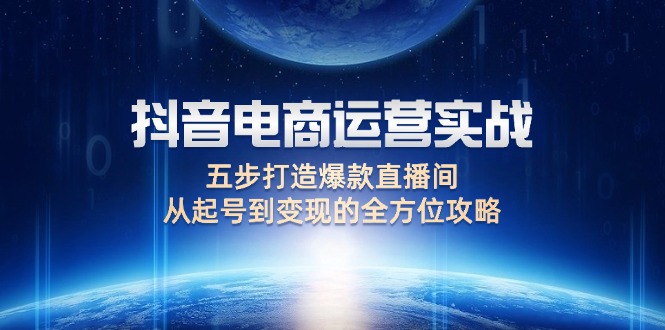 抖音电商运营实战

五步打造爆款直播间
从起号到变现的全方位攻略